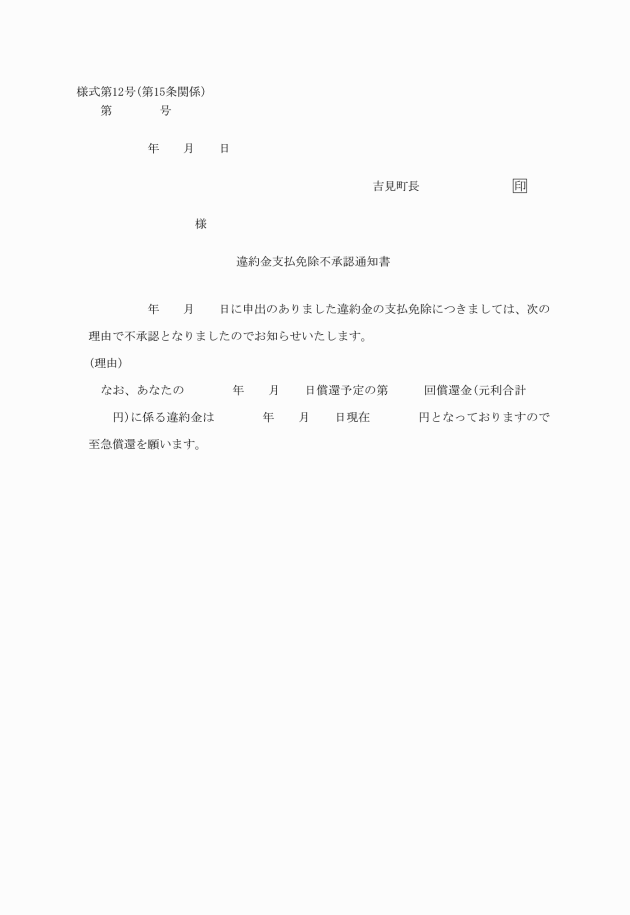 様式第12号(第15条関係)

第　　　号

年　　月　　日

吉見町長　　　　　　印

様

違約金支払免除不承認通知書

年　　月　　日に申出のありました違約金の支払免除につきましては、次の理由で不承認となりましたのでお知らせいたします。

(理由)

なお、あなたの　　　年　　月　　日償還予定の第　　　回償還金(元利合計　　　円)に係る違約金は　　　年　　月　　日現在　　　円となっておりますので至急償還を願います。